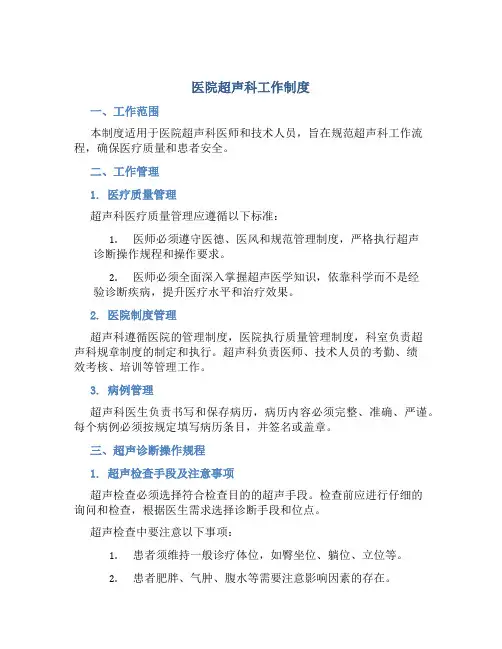 医院超声科工作制度

一、工作范围

本制度适用于医院超声科医师和技术人员，旨在规范超声科工作流程，确保医疗质量和患者安全。

二、工作管理

1. 医疗质量管理

超声科医疗质量管理应遵循以下标准：

1. 医师必须遵守医德、医风和规范管理制度，严格执行超声诊断操作规程和操作要求。

2. 医师必须全面深入掌握超声医学知识，依靠科学而不是经验诊断疾病，提升医疗水平和治疗效果。

2. 医院制度管理

超声科遵循医院的管理制度，医院执行质量管理制度，科室负责超声科规章制度的制定和执行。超声科负责医师、技术人员的考勤、绩效考核、培训等管理工作。

3. 病例管理

超声科医生负责书写和保存病历，病历内容必须完整、准确、严谨。每个病例必须按规定填写病历条目，并签名或盖章。

三、超声诊断操作规程

1. 超声检查手段及注意事项

超声检查必须选择符合检查目的的超声手段。检查前应进行仔细的询问和检查，根据医生需求选择诊断手段和位点。

超声检查中要注意以下事项：

1. 患者须维持一般诊疗体位，如臀坐位、躺位、立位等。

2. 患者肥胖、气肿、腹水等需要注意影响因素的存在。